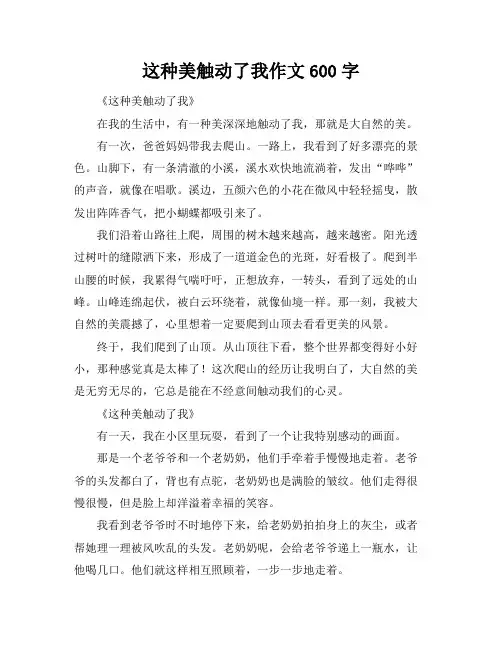 这种美触动了我作文 600 字

《这种美触动了我》

在我的生活中，有一种美深深地触动了我，那就是大自然的美。

有一次，爸爸妈妈带我去爬山。一路上，我看到了好多漂亮的景色。山脚下，有一条清澈的小溪，溪水欢快地流淌着，发出“哗哗”的声音，就像在唱歌。溪边，五颜六色的小花在微风中轻轻摇曳，散发出阵阵香气，把小蝴蝶都吸引来了。

我们沿着山路往上爬，周围的树木越来越高，越来越密。阳光透过树叶的缝隙洒下来，形成了一道道金色的光斑，好看极了。爬到半山腰的时候，我累得气喘吁吁，正想放弃，一转头，看到了远处的山峰。山峰连绵起伏，被白云环绕着，就像仙境一样。那一刻，我被大自然的美震撼了，心里想着一定要爬到山顶去看看更美的风景。

终于，我们爬到了山顶。从山顶往下看，整个世界都变得好小好小，那种感觉真是太棒了！这次爬山的经历让我明白了，大自然的美是无穷无尽的，它总是能在不经意间触动我们的心灵。

《这种美触动了我》

有一天，我在小区里玩耍，看到了一个让我特别感动的画面。

那是一个老爷爷和一个老奶奶，他们手牵着手慢慢地走着。老爷爷的头发都白了，背也有点驼，老奶奶也是满脸的皱纹。他们走得很慢很慢，但是脸上却洋溢着幸福的笑容。

我看到老爷爷时不时地停下来，给老奶奶拍拍身上的灰尘，或者帮她理一理被风吹乱的头发。老奶奶呢，会给老爷爷递上一瓶水，让他喝几口。他们就这样相互照顾着，一步一步地走着。